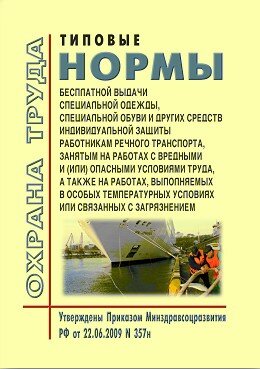 ОХРАНА ТРУДА

ТИПОВЫЕ
НОРМЫ
БЕСПЛАТНОЙ ВЫДАЧИ СПЕЦИАЛЬНОЙ ОДЕЖДЫ, СПЕЦИАЛЬНОЙ ОБУВИ И ДРУГИХ СРЕДСТВ ИНДИВИДУАЛЬНОЙ ЗАЩИТЫ РАБОТНИКАМ РЕЧНОГО ТРАНСПОРТА, ЗАНЯТЫМ НА РАБОТАХ С ВРЕДНЫМИ И (ИЛИ) ОПАСНЫМИ УСЛОВИЯМИ ТРУДА, А ТАКЖЕ НА РАБОТАХ, ВЫПОЛНЯЕМЫХ В ОСОБЫХ ТЕМПЕРАТУРНЫХ УСЛОВИЯХ ИЛИ СВЯЗАННЫХ С ЗАГРЯЗНЕНИЕМ

Утверждены Приказом Минздравсоцразвития РФ от 22.06.2009 N 357н